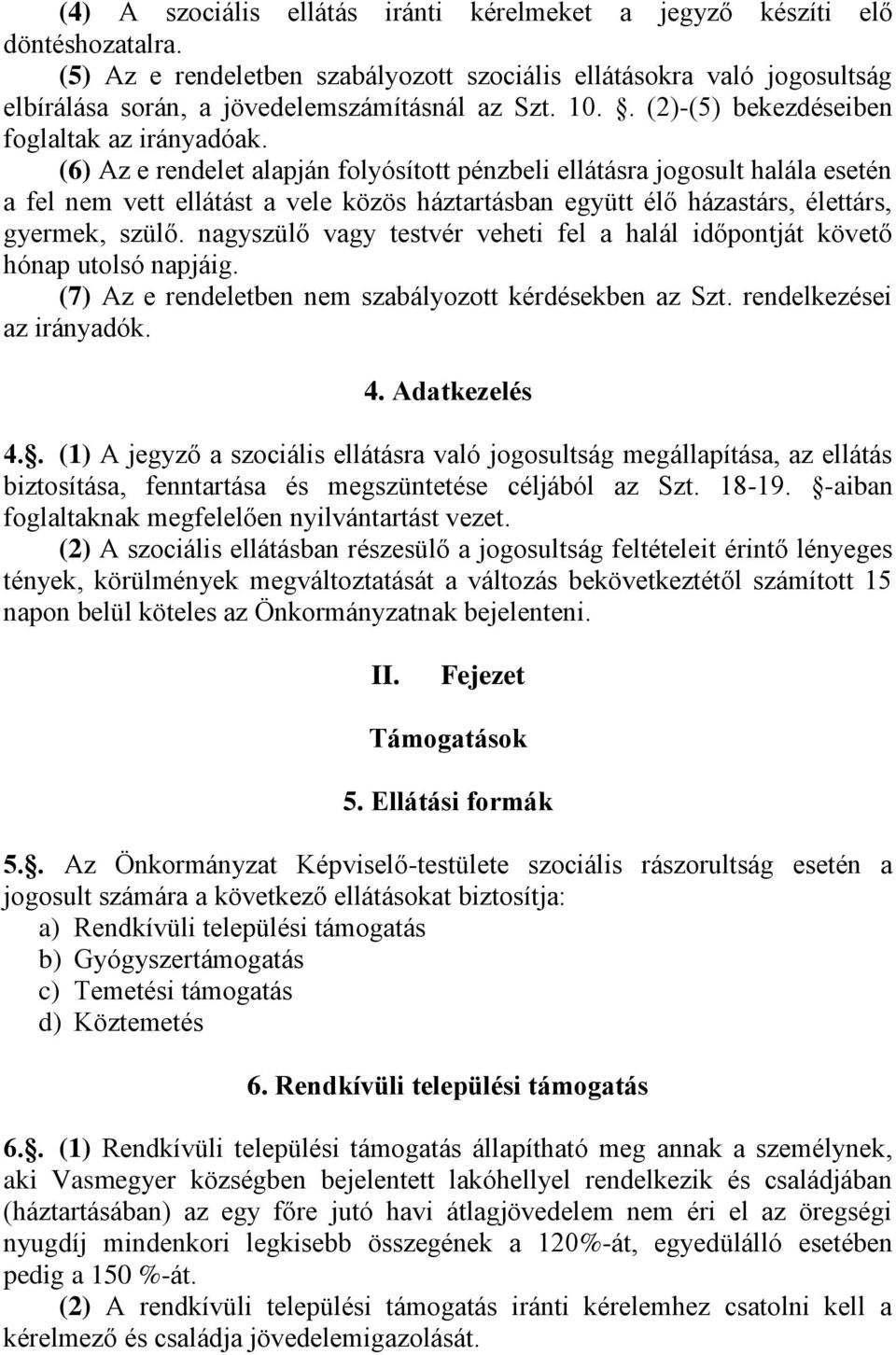 (4) A szociális ellátás iránti kérelmeket a jegyző készíti elő döntéshozatalra.

(5) Az e rendeletben szabályozott szociális ellátásokra való jogosultság elbírálása során, a jövedelemszámításnál az Szt. 10. . (2)-(5) bekezdéseiben foglaltak az irányadóak.

(6) Az e rendelet alapján folyósított pénzbeli ellátásra jogosult halála esetén a fel nem vett ellátást a vele közös háztartásban együtt élő házastárs, élettárs, gyermek, szülő. nagyszülő vagy testvér veheti fel a halál időpontját követő hónap utolsó napjáig.

(7) Az e rendeletben nem szabályozott kérdésekben az Szt. rendelkezései az irányadók.

4. Adatkezelés

4.. (1) A jegyző a szociális ellátásra való jogosultság megállapítása, az ellátás biztosítása, fenntartása és megszüntetése céljából az Szt. 18-19. -aiban foglaltaknak megfelelően nyilvántartást vezet.

(2) A szociális ellátásban részesülő a jogosultság feltételeit érintő lényeges tények, körülmények megváltoztatását a változás bekövetkeztétől számított 15 napon belül köteles az Önkormányzatnak bejelenteni.

II. Fejezet

Támogatások

5. Ellátási formák

5.. Az Önkormányzat Képviselő-testülete szociális rászorultság esetén a jogosult számára a következő ellátásokat biztosítja:
a) Rendkívüli települési támogatás
b) Gyógyszertámogatás
c) Temetési támogatás
d) Köztemetés

6. Rendkívüli települési támogatás

6.. (1) Rendkívüli települési támogatás állapítható meg annak a személynek, aki Vasmegyer községben bejelentett lakóhellyel rendelkezik és családjában (háztartásában) az egy főre jutó havi átlagjövedelem nem éri el az öregségi nyugdíj mindenkori legkisebb összegének a 120%-át, egyedülálló esetében pedig a 150 %-át.

(2) A rendkívüli települési támogatás iránti kérelemhez csatolni kell a kérelmező és családja jövedelemigazolását.